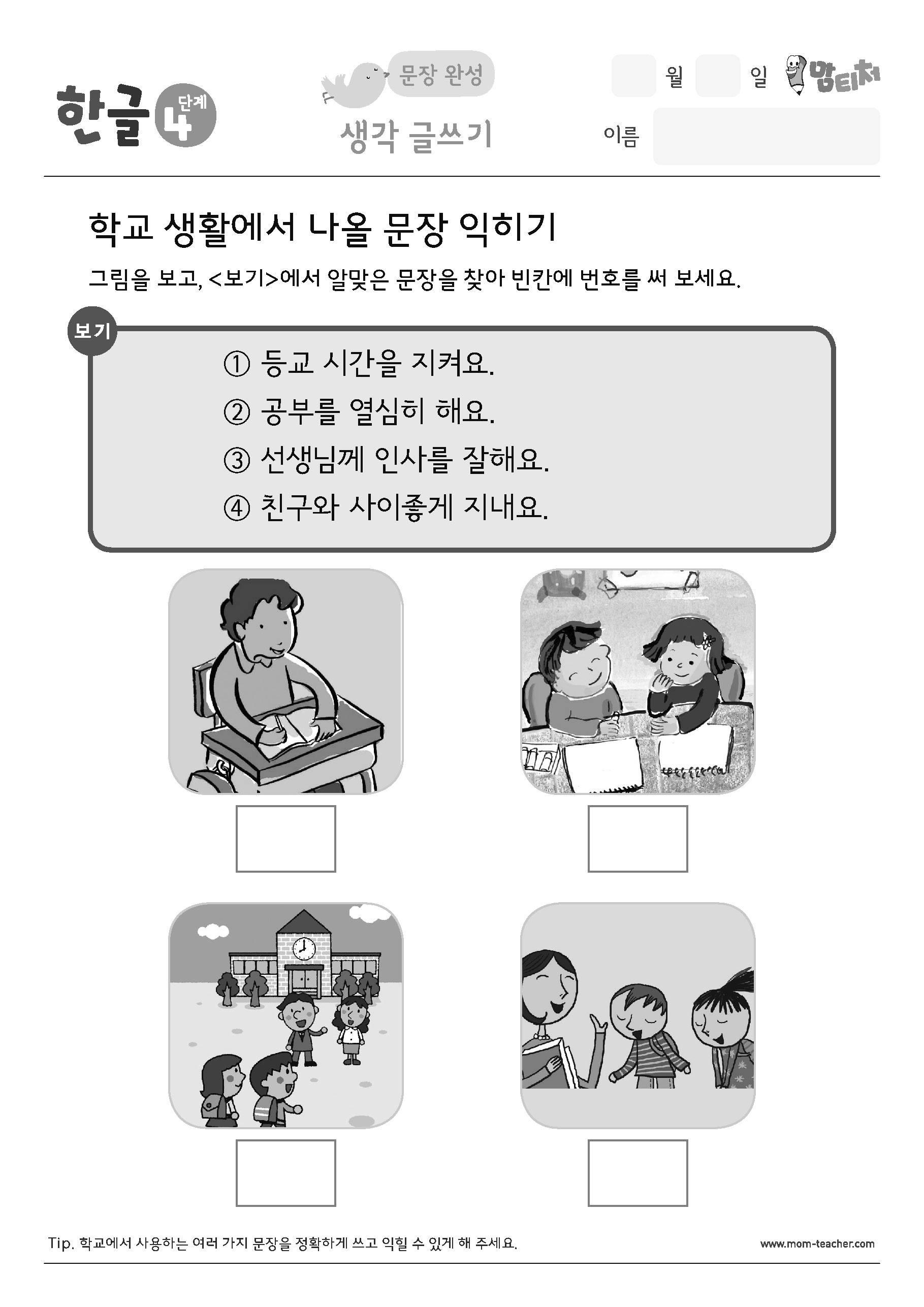 한글 4 단계

문장 완성
생각 글쓰기

월 일 맘티처
이름

학교 생활에서 나올 문장 익히기

그림을 보고, <보기>에서 알맞은 문장을 찾아 빈칸에 번호를 써 보세요.

보기
① 등교 시간을 지켜요.
② 공부를 열심히 해요.
③ 선생님께 인사를 잘해요.
④ 친구와 사이좋게 지내요.

Tip. 학교에서 사용하는 여러 가지 문장을 정확하게 쓰고 익힐 수 있게 해 주세요.

www.mom-teacher.com